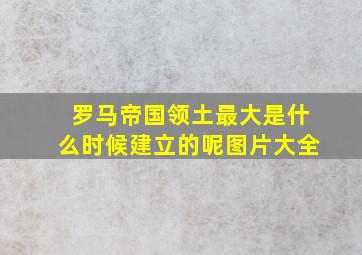 罗马帝国领土最大是什么时候建立的呢图片大全